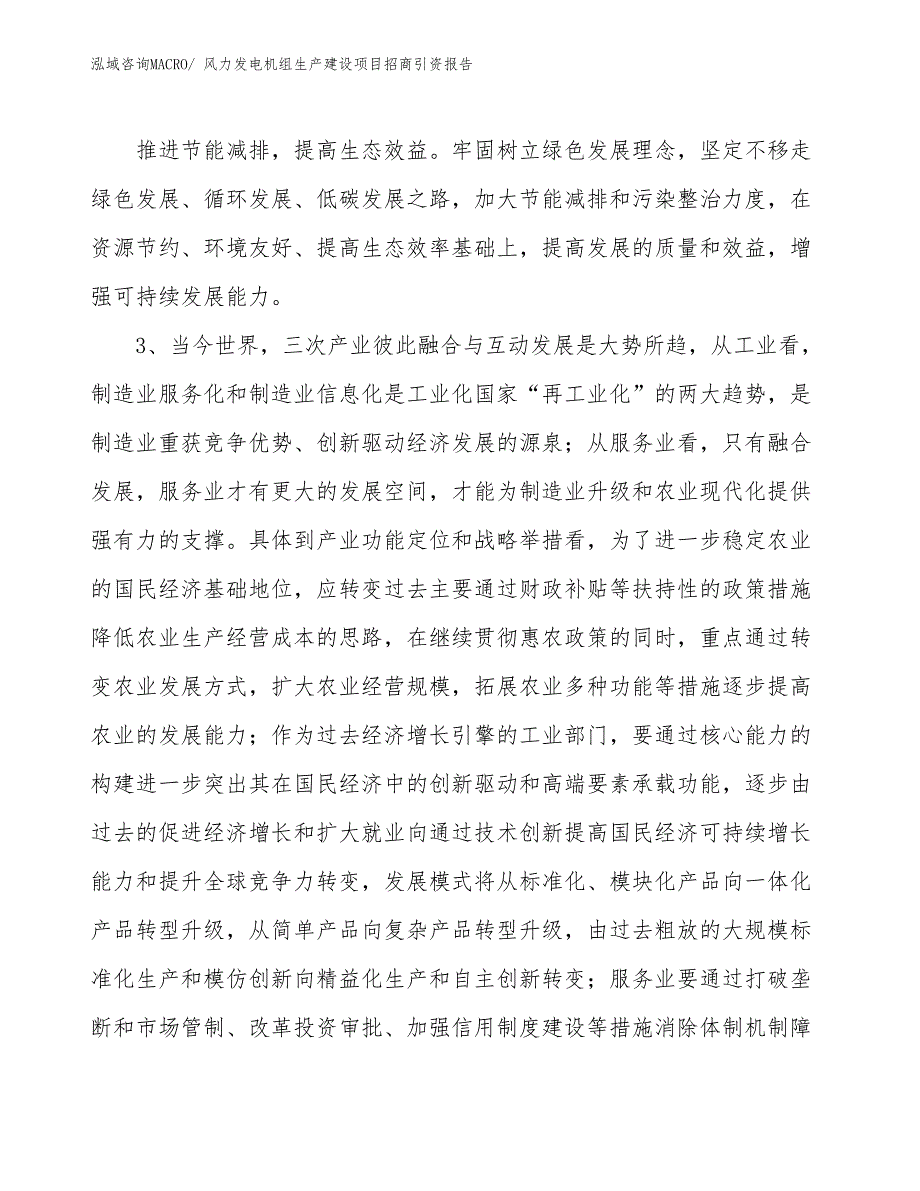 泓域咨询MACRO/ 风力发电机组生产建设项目招商引资报告

推进节能减排，提高生态效益。牢固树立绿色发展理念，坚定不移走绿色发展、循环发展、低碳发展之路，加大节能减排和污染整治力度，在资源节约、环境友好、提高生态效率基础上，提高发展的质量和效益，增强可持续发展能力。

3、当今世界，三次产业彼此融合与互动发展是大势所趋，从工业看，制造业服务化和制造业信息化是工业化国家“再工业化”的两大趋势，是制造业重获竞争优势、创新驱动经济发展的源泉；从服务业看，只有融合发展，服务业才有更大的发展空间，才能为制造业升级和农业现代化提供强有力的支撑。具体到产业功能定位和战略举措看，为了进一步稳定农业的国民经济基础地位，应转变过去主要通过财政补贴等扶持性的政策措施降低农业生产经营成本的思路，在继续贯彻惠农政策的同时，重点通过转变农业发展方式，扩大农业经营规模，拓展农业多种功能等措施逐步提高农业的发展能力；作为过去经济增长引擎的工业部门，要通过核心能力的构建进一步突出其在国民经济中的创新驱动和高端要素承载功能，逐步由过去的促进经济增长和扩大就业向通过技术创新提高国民经济可持续增长能力和提升全球竞争力转变，发展模式将从标准化、模块化产品向一体化产品转型升级，从简单产品向复杂产品转型升级，由过去粗放的大规模标准化生产和模仿创新向精益化生产和自主创新转变；服务业要通过打破垄断和市场管制、改革投资审批、加强信用制度建设等措施消除体制机制障